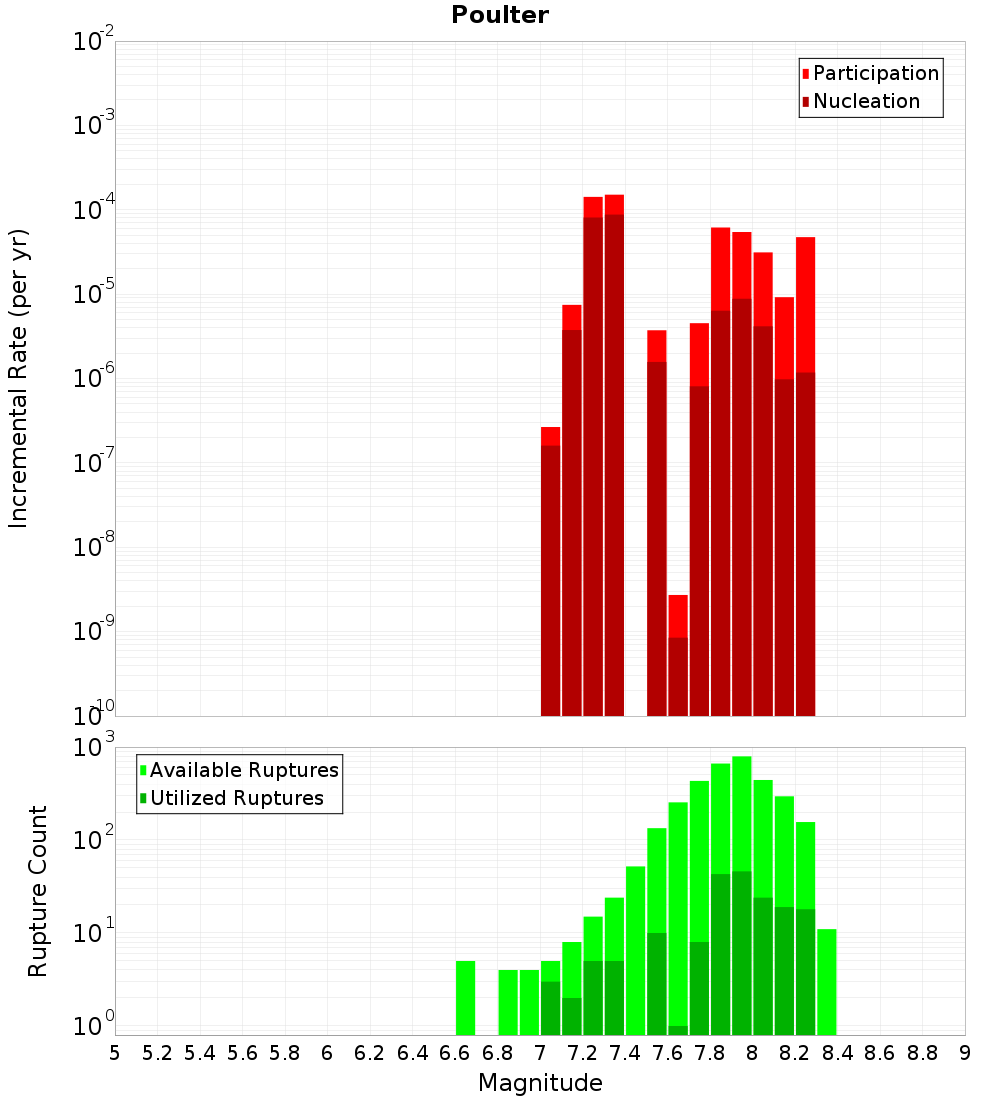 Poulter

Participation
Nucleation

Incremental Rate (per yr)

$10^{-2}$
$10^{-3}$
$10^{-4}$
$10^{-5}$
$10^{-6}$
$10^{-7}$
$10^{-8}$
$10^{-9}$
$10^{-10}$

Available Ruptures
Utilized Ruptures

Rupture Count

$10^{3}$
$10^{2}$
$10^{1}$
$10^{0}$

5 5.2 5.4 5.6 5.8 6 6.2 6.4 6.6 6.8 7 7.2 7.4 7.6 7.8 8 8.2 8.4 8.6 8.8 9

Magnitude